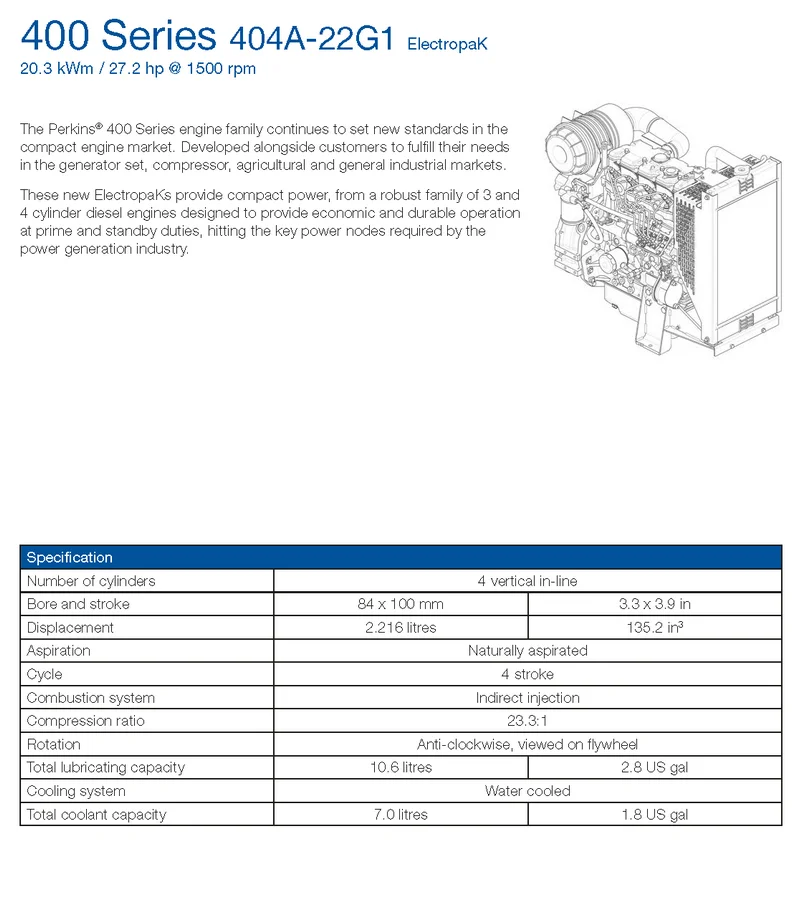 400 Series 404A-22G1 ElectropaK
20.3 kWm / 27.2 hp @ 1500 rpm

The Perkins® 400 Series engine family continues to set new standards in the compact engine market. Developed alongside customers to fulfill their needs in the generator set, compressor, agricultural and general industrial markets.

These new ElectropaKs provide compact power, from a robust family of 3 and 4 cylinder diesel engines designed to provide economic and durable operation at prime and standby duties, hitting the key power nodes required by the power generation industry.

| Specification | | |
|---|---|---|
| Number of cylinders | 4 vertical in-line | |
| Bore and stroke | 84 x 100 mm | 3.3 x 3.9 in |
| Displacement | 2.216 litres | 135.2 in³ |
| Aspiration | Naturally aspirated | |
| Cycle | 4 stroke | |
| Combustion system | Indirect injection | |
| Compression ratio | 23.3:1 | |
| Rotation | Anti-clockwise, viewed on flywheel | |
| Total lubricating capacity | 10.6 litres | 2.8 US gal |
| Cooling system | Water cooled | |
| Total coolant capacity | 7.0 litres | 1.8 US gal |